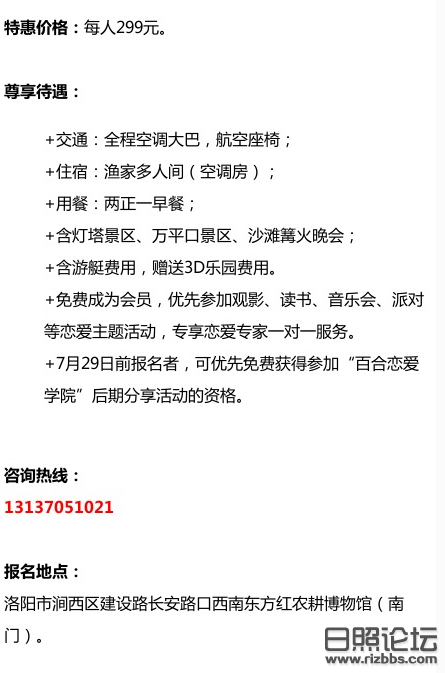 特惠价格：每人299元。

尊享待遇：

+交通：全程空调大巴，航空座椅；
+住宿：渔家多人间（空调房）；
+用餐：两正一早餐；
+含灯塔景区、万平口景区、沙滩篝火晚会；
+含游艇费用，赠送3D乐园费用。
+免费成为会员，优先参加观影、读书、音乐会、派对等恋爱主题活动，专享恋爱专家一对一服务。
+7月29日前报名者，可优先免费获得参加“百合恋爱学院”后期分享活动的资格。

咨询热线：
13137051021

报名地点：
洛阳市涧西区建设路长安路口西南东方红农耕博物馆（南门）。

日照论坛
www.rizbbs.com